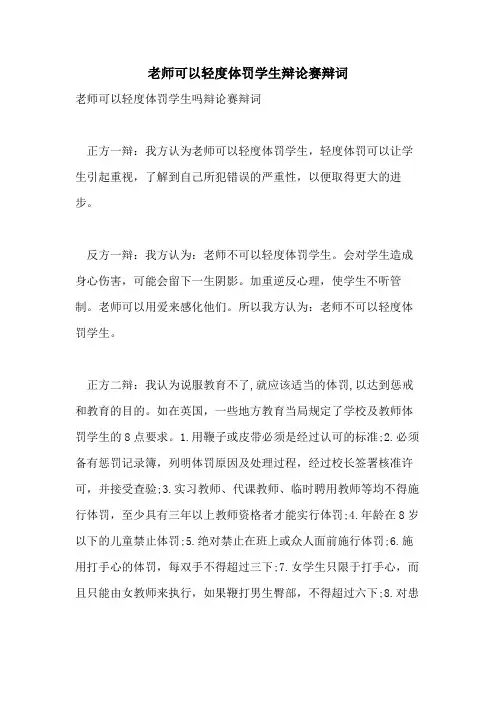 老师可以轻度体罚学生辩论赛辩词

老师可以轻度体罚学生吗辩论赛辩词

正方一辩：我方认为老师可以轻度体罚学生，轻度体罚可以让学生引起重视，了解到自己所犯错误的严重性，以便取得更大的进步。

反方一辩：我方认为：老师不可以轻度体罚学生。会对学生造成身心伤害，可能会留下一生阴影。加重逆反心理，使学生不听管制。老师可以用爱来感化他们。所以我方认为：老师不可以轻度体罚学生。

正方二辩：我认为说服教育不了,就应该适当的体罚,以达到惩戒和教育的目的。如在英国，一些地方教育当局规定了学校及教师体罚学生的8点要求。1.用鞭子或皮带必须是经过认可的标准;2.必须备有惩罚记录簿，列明体罚原因及处理过程，经过校长签署核准许可，并接受查验;3.实习教师、代课教师、临时聘用教师等均不得施行体罚，至少具有三年以上教师资格者才能实行体罚;4.年龄在8岁以下的儿童禁止体罚;5.绝对禁止在班上或众人面前施行体罚;6.施用打手心的体罚，每双手不得超过三下;7.女学生只限于打手心，而且只能由女教师来执行，如果鞭打男生臀部，不得超过六下;8.对患